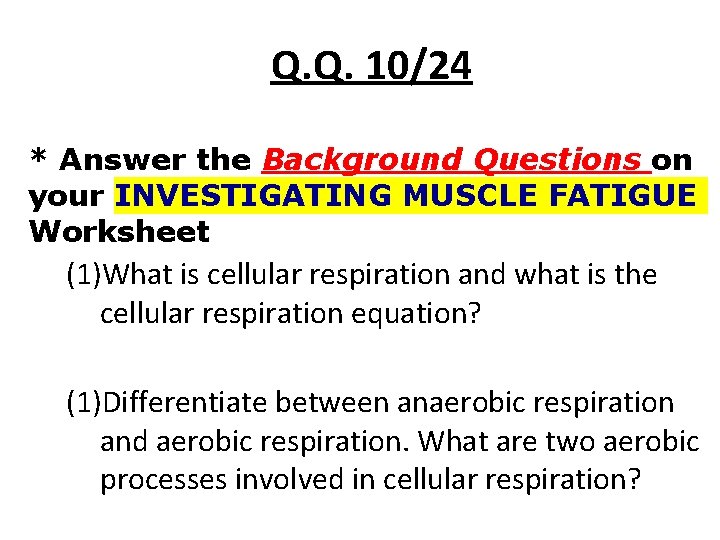 Q.Q. 10/24

* Answer the Background Questions on your INVESTIGATING MUSCLE FATIGUE Worksheet

(1)What is cellular respiration and what is the cellular respiration equation?

(1)Differentiate between anaerobic respiration and aerobic respiration. What are two aerobic processes involved in cellular respiration?